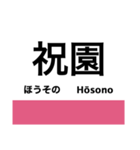 祝園

ほうその Hōsono